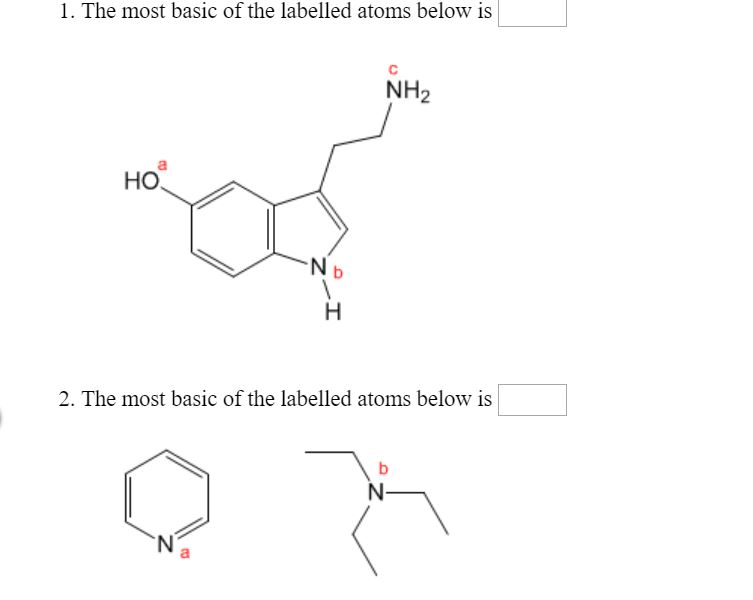 1. The most basic of the labelled atoms below is

c
$NH_2$

HO a

N b
H

2. The most basic of the labelled atoms below is

N a

b
N